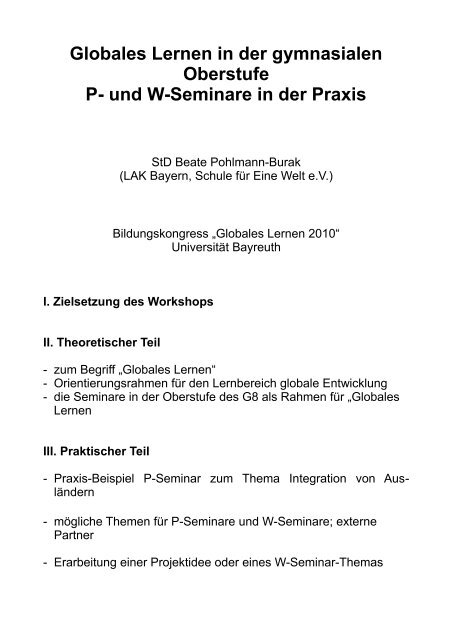 Globales Lernen in der gymnasialen Oberstufe
P- und W-Seminare in der Praxis

StD Beate Pohlmann-Burak
(LAK Bayern, Schule für Eine Welt e.V.)

Bildungskongress „Globales Lernen 2010“
Universität Bayreuth

I. Zielsetzung des Workshops

II. Theoretischer Teil

- zum Begriff „Globales Lernen“
- Orientierungsrahmen für den Lernbereich globale Entwicklung
- die Seminare in der Oberstufe des G8 als Rahmen für „Globales Lernen

III. Praktischer Teil

- Praxis-Beispiel P-Seminar zum Thema Integration von Ausländern

- mögliche Themen für P-Seminare und W-Seminare; externe Partner

- Erarbeitung einer Projektidee oder eines W-Seminar-Themas